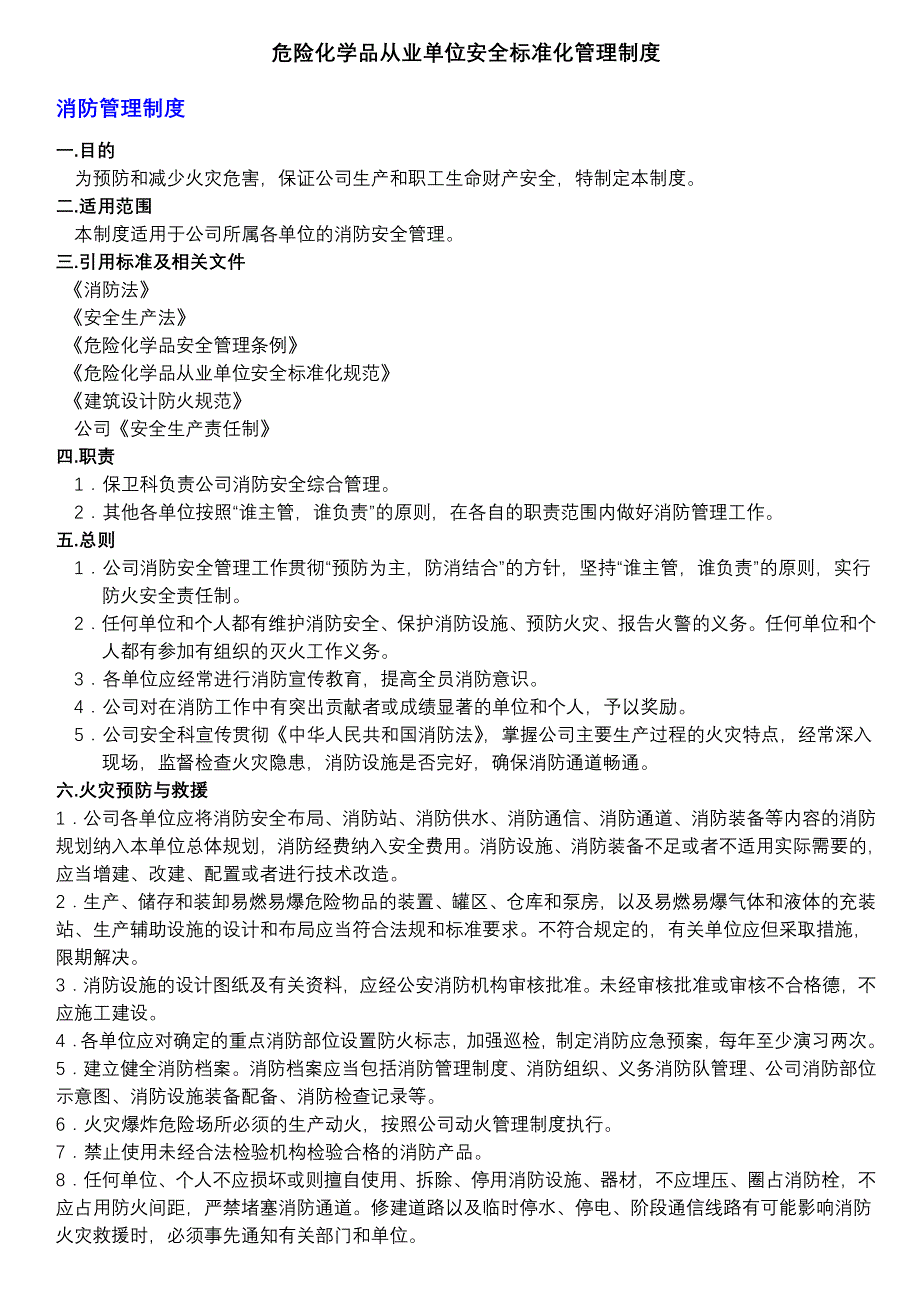 危险化学品从业单位安全标准化管理制度

消防管理制度

一.目的

为预防和减少火灾危害，保证公司生产和职工生命财产安全，特制定本制度。

二.适用范围

本制度适用于公司所属各单位的消防安全管理。

三.引用标准及相关文件

《消防法》

《安全生产法》

《危险化学品安全管理条例》

《危险化学品从业单位安全标准化规范》

《建筑设计防火规范》

公司《安全生产责任制》

四.职责

1．保卫科负责公司消防安全综合管理。

2．其他各单位按照“谁主管，谁负责”的原则，在各自的职责范围内做好消防管理工作。

五.总则

1．公司消防安全管理工作贯彻“预防为主，防消结合”的方针，坚持“谁主管，谁负责”的原则，实行防火安全责任制。

2．任何单位和个人都有维护消防安全、保护消防设施、预防火灾、报告火警的义务。任何单位和个人都有参加有组织的灭火工作义务。

3．各单位应经常进行消防宣传教育，提高全员消防意识。

4．公司对在消防工作中有突出贡献者或成绩显著的单位和个人，予以奖励。

5．公司安全科宣传贯彻《中华人民共和国消防法》，掌握公司主要生产过程的火灾特点，经常深入现场，监督检查火灾隐患，消防设施是否完好，确保消防通道畅通。

六.火灾预防与救援

1．公司各单位应将消防安全布局、消防站、消防供水、消防通信、消防通道、消防装备等内容的消防规划纳入本单位总体规划，消防经费纳入安全费用。消防设施、消防装备不足或者不适用实际需要的，应当增建、改建、配置或者进行技术改造。

2．生产、储存和装卸易燃易爆危险物品的装置、罐区、仓库和泵房，以及易燃易爆气体和液体的充装站、生产辅助设施的设计和布局应当符合法规和标准要求。不符合规定的，有关单位应但采取措施，限期解决。

3．消防设施的设计图纸及有关资料，应经公安消防机构审核批准。未经审核批准或审核不合格德，不应施工建设。

4．各单位应对确定的重点消防部位设置防火标志，加强巡检，制定消防应急预案，每年至少演习两次。

5．建立健全消防档案。消防档案应当包括消防管理制度、消防组织、义务消防队管理、公司消防部位示意图、消防设施装备配备、消防检查记录等。

6．火灾爆炸危险场所必须的生产动火，按照公司动火管理制度执行。

7．禁止使用未经合法检验机构检验合格的消防产品。

8．任何单位、个人不应损坏或则擅自使用、拆除、停用消防设施、器材，不应埋压、圈占消防栓，不应占用防火间距，严禁堵塞消防通道。修建道路以及临时停水、停电、阶段通信线路有可能影响消防火灾救援时，必须事先通知有关部门和单位。